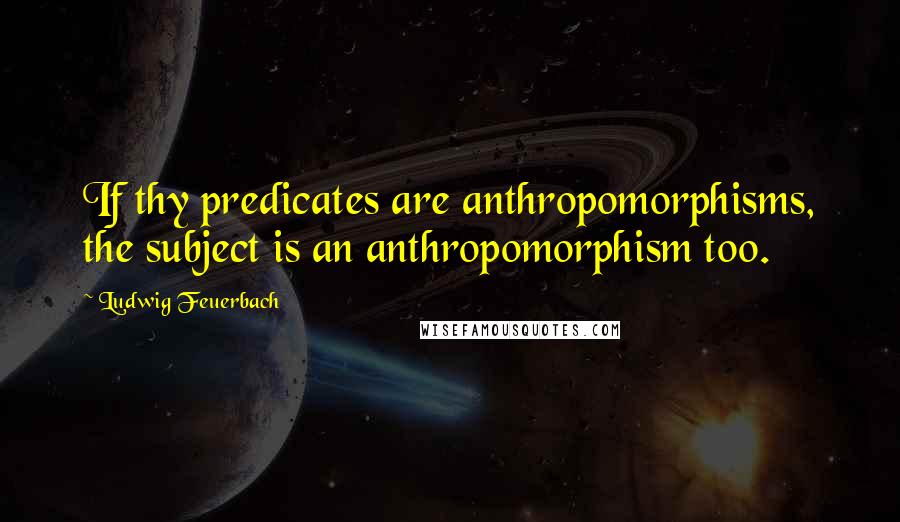 If thy predicates are anthropomorphisms, the subject is an anthropomorphism too.

~ Ludwig Feuerbach

WISEFAMOUSQUOTES.COM